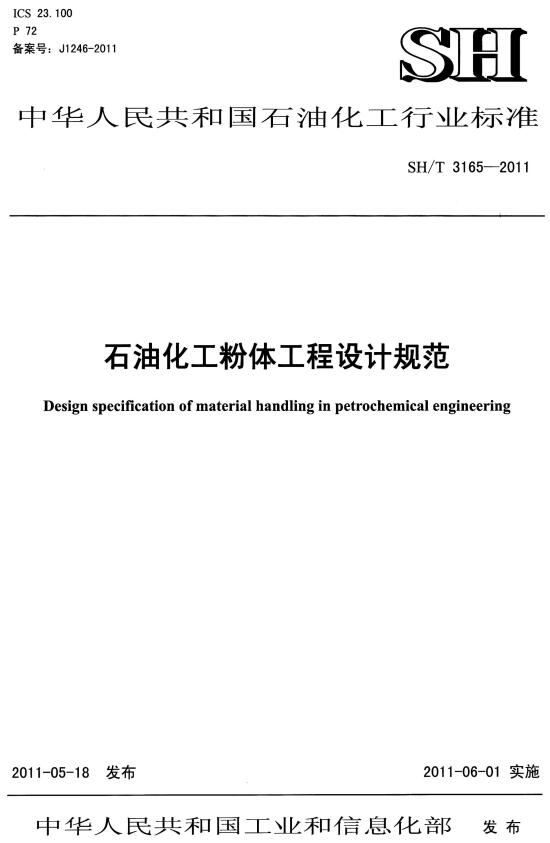 ICS 23.100
P 72
备案号：J1246-2011

SH

中华人民共和国石油化工行业标准

SH/T 3165—2011

石油化工粉体工程设计规范

Design specification of material handling in petrochemical engineering

2011-05-18 发布

2011-06-01 实施

中华人民共和国工业和信息化部 发布